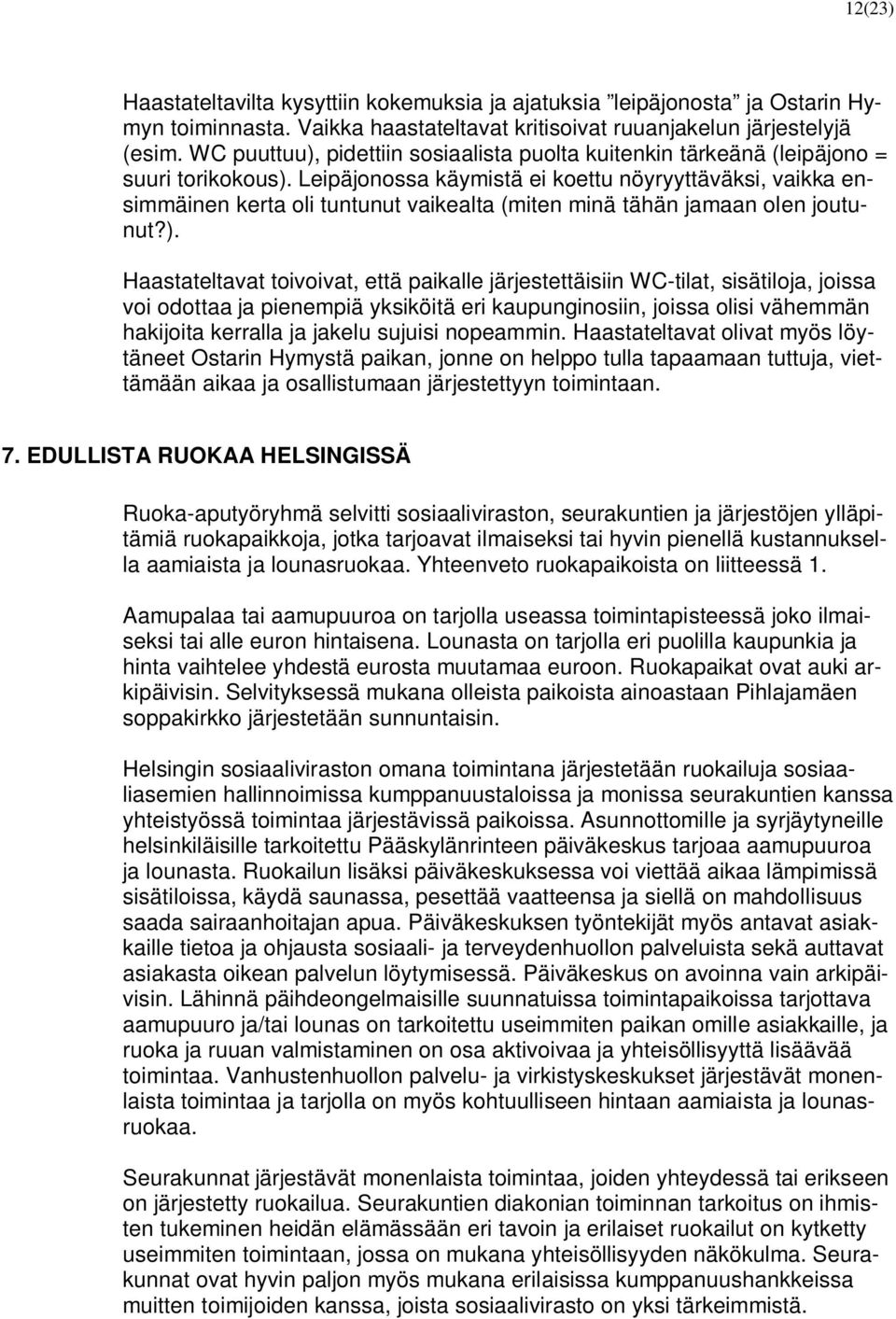 12(23)

Haastateltavilta kysyttiin kokemuksia ja ajatuksia ”leipäjonosta” ja Ostarin Hymyn toiminnasta. Vaikka haastateltavat kritisoivat ruuanjakelun järjestelyjä (esim. WC puuttuu), pidettiin sosiaalista puolta kuitenkin tärkeänä (leipäjono = suuri torikokous). Leipäjonossa käymistä ei koettu nöyryyttäväksi, vaikka ensimmäinen kerta oli tuntunut vaikealta (miten minä tähän jamaan olen joutunut?).

Haastateltavat toivoivat, että paikalle järjestettäisiin WC-tilat, sisätiloja, joissa voi odottaa ja pienempiä yksiköitä eri kaupunginosiin, joissa olisi vähemmän hakijoita kerralla ja jakelu sujuisi nopeammin. Haastateltavat olivat myös löytäneet Ostarin Hymystä paikan, jonne on helppo tulla tapaamaan tuttuja, viettämään aikaa ja osallistumaan järjestettyyn toimintaan.

7. EDULLISTA RUOKAA HELSINGISSÄ

Ruoka-aputyöryhmä selvitti sosiaaliviraston, seurakuntien ja järjestöjen ylläpitämiä ruokapaikkoja, jotka tarjoavat ilmaiseksi tai hyvin pienellä kustannuksella aamiaista ja lounasruokaa. Yhteenveto ruokapaikoista on liitteessä 1.

Aamupalaa tai aamupuuroa on tarjolla useassa toimintapisteessä joko ilmaiseksi tai alle euron hintaisena. Lounasta on tarjolla eri puolilla kaupunkia ja hinta vaihtelee yhdestä eurosta muutamaa euroon. Ruokapaikat ovat auki arkipäivisin. Selvityksessä mukana olleista paikoista ainoastaan Pihlajamäen soppakirkko järjestetään sunnuntaisin.

Helsingin sosiaaliviraston omana toimintana järjestetään ruokailuja sosiaaliasemien hallinnoimissa kumppanuustaloissa ja monissa seurakuntien kanssa yhteistyössä toimintaa järjestävissä paikoissa. Asunnottomille ja syrjäytyneille helsinkiläisille tarkoitettu Pääskylänrinteen päiväkeskus tarjoaa aamupuuroa ja lounasta. Ruokailun lisäksi päiväkeskuksessa voi viettää aikaa lämpimissä sisätiloissa, käydä saunassa, pesettää vaatteensa ja siellä on mahdollisuus saada sairaanhoitajan apua. Päiväkeskuksen työntekijät myös antavat asiakkaille tietoa ja ohjausta sosiaali- ja terveydenhuollon palveluista sekä auttavat asiakasta oikean palvelun löytymisessä. Päiväkeskus on avoinna vain arkipäivisin. Lähinnä päihdeongelmaisille suunnatuissa toimintapaikoissa tarjottava aamupuuro ja/tai lounas on tarkoitettu useimmiten paikan omille asiakkaille, ja ruoka ja ruuan valmistaminen on osa aktivoivaa ja yhteisöllisyyttä lisäävää toimintaa. Vanhustenhuollon palvelu- ja virkistyskeskukset järjestävät monenlaista toimintaa ja tarjolla on myös kohtuulliseen hintaan aamiaista ja lounasruokaa.

Seurakunnat järjestävät monenlaista toimintaa, joiden yhteydessä tai erikseen on järjestetty ruokailua. Seurakuntien diakonian toiminnan tarkoitus on ihmisten tukeminen heidän elämässään eri tavoin ja erilaiset ruokailut on kytketty useimmiten toimintaan, jossa on mukana yhteisöllisyyden näkökulma. Seurakunnat ovat hyvin paljon myös mukana erilaisissa kumppanuushankkeissa muitten toimijoiden kanssa, joista sosiaalivirasto on yksi tärkeimmistä.